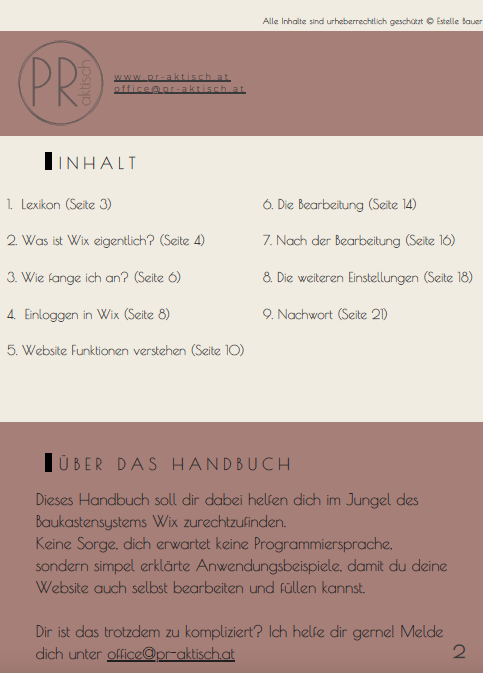 Alle Inhalte sind urheberrechtlich geschützt © Estelle Bauer

PR aktisch

www.pr-aktisch.at
office@pr-aktisch.at

INHALT

1. Lexikon (Seite 3)

2. Was ist Wix eigentlich? (Seite 4)

3. Wie fange ich an? (Seite 6)

4. Einloggen in Wix (Seite 8)

5. Website Funktionen verstehen (Seite 10)

6. Die Bearbeitung (Seite 14)

7. Nach der Bearbeitung (Seite 16)

8. Die weiteren Einstellungen (Seite 18)

9. Nachwort (Seite 21)

ÜBER DAS HANDBUCH

Dieses Handbuch soll dir dabei helfen dich im Jungel des Baukastensystems Wix zurechtzufinden.
Keine Sorge, dich erwartet keine Programmiersprache, sondern simpel erklärte Anwendungsbeispiele, damit du deine Website auch selbst bearbeiten und füllen kannst.

Dir ist das trotzdem zu kompliziert? Ich helfe dir gerne! Melde dich unter office@pr-aktisch.at

2